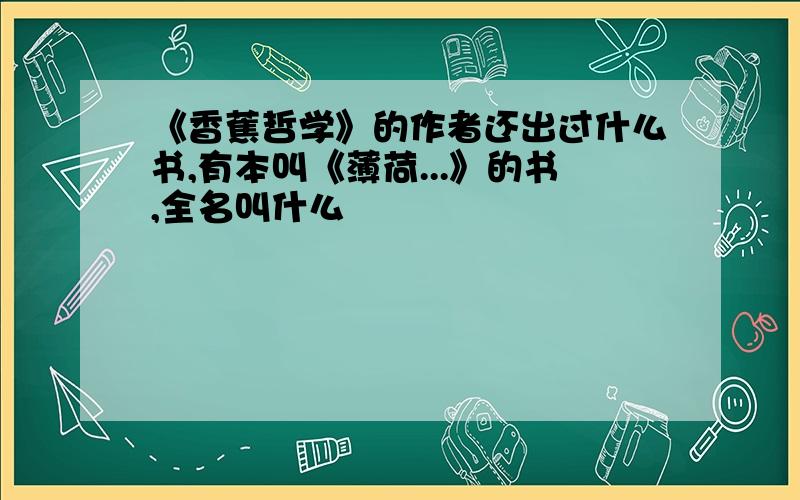 《香蕉哲学》的作者还出过什么书,有本叫《薄荷...》的书,全名叫什么